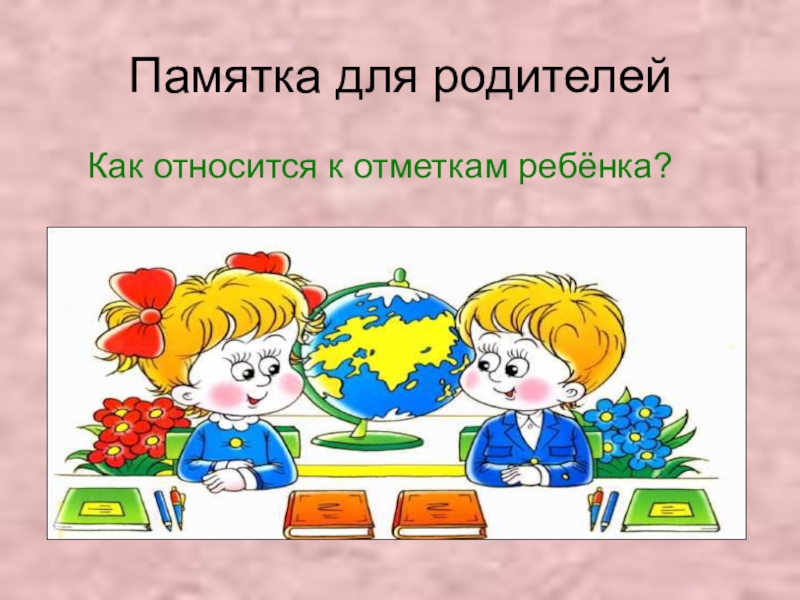 Памятка для родителей

Как относится к отметкам ребёнка?